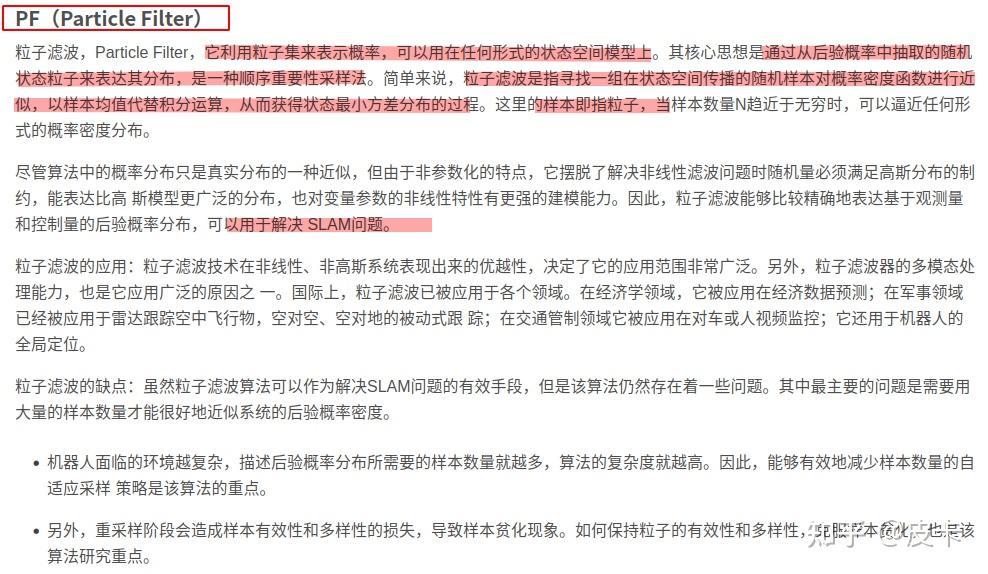 PF（Particle Filter）

粒子滤波，Particle Filter，它利用粒子集来表示概率，可以用在任何形式的状态空间模型上。其核心思想是通过从后验概率中抽取的随机状态粒子来表达其分布，是一种顺序重要性采样法。简单来说，粒子滤波是指寻找一组在状态空间传播的随机样本对概率密度函数进行近似，以样本均值代替积分运算，从而获得状态最小方差分布的过程。这里的样本即指粒子，当样本数量N趋近于无穷时，可以逼近任何形式的概率密度分布。

尽管算法中的概率分布只是真实分布的一种近似，但由于非参数化的特点，它摆脱了解决非线性滤波问题时随机量必须满足高斯分布的制约，能表达比高 斯模型更广泛的分布，也对变量参数的非线性特性有更强的建模能力。因此，粒子滤波能够比较精确地表达基于观测量和控制量的后验概率分布，可以用于解决 SLAM问题。

粒子滤波的应用：粒子滤波技术在非线性、非高斯系统表现出来的优越性，决定了它的应用范围非常广泛。另外，粒子滤波器的多模态处理能力，也是它应用广泛的原因之 一。国际上，粒子滤波已被应用于各个领域。在经济学领域，它被应用在经济数据预测；在军事领域已经被应用于雷达跟踪空中飞行物，空对空、空对地的被动式跟 踪；在交通管制领域它被应用在对车或人视频监控；它还用于机器人的全局定位。

粒子滤波的缺点：虽然粒子滤波算法可以作为解决SLAM问题的有效手段，但是该算法仍然存在着一些问题。其中最主要的问题是需要用大量的样本数量才能很好地近似系统的后验概率密度。

• 机器人面临的环境越复杂，描述后验概率分布所需要的样本数量就越多，算法的复杂度就越高。因此，能够有效地减少样本数量的自适应采样 策略是该算法的重点。

• 另外，重采样阶段会造成样本有效性和多样性的损失，导致样本贫化现象。如何保持粒子的有效性和多样性，克服样本贫化，也是该算法研究重点。

知乎 @皮卡